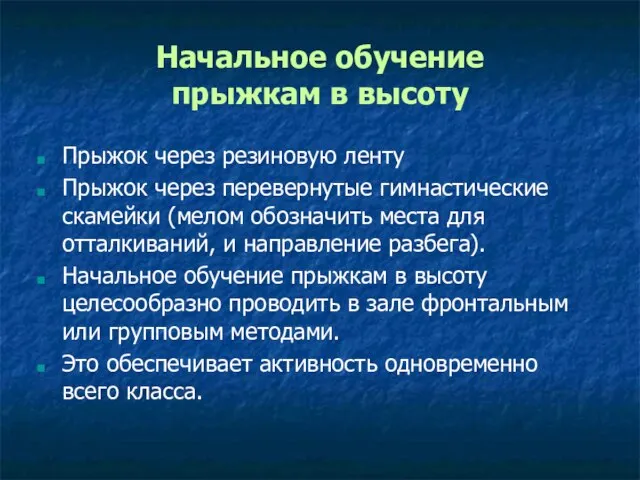 Начальное обучение прыжкам в высоту

Прыжок через резиновую ленту

Прыжок через перевернутые гимнастические скамейки (мелом обозначить места для отталкиваний, и направление разбега).

Начальное обучение прыжкам в высоту целесообразно проводить в зале фронтальным или групповым методами.

Это обеспечивает активность одновременно всего класса.